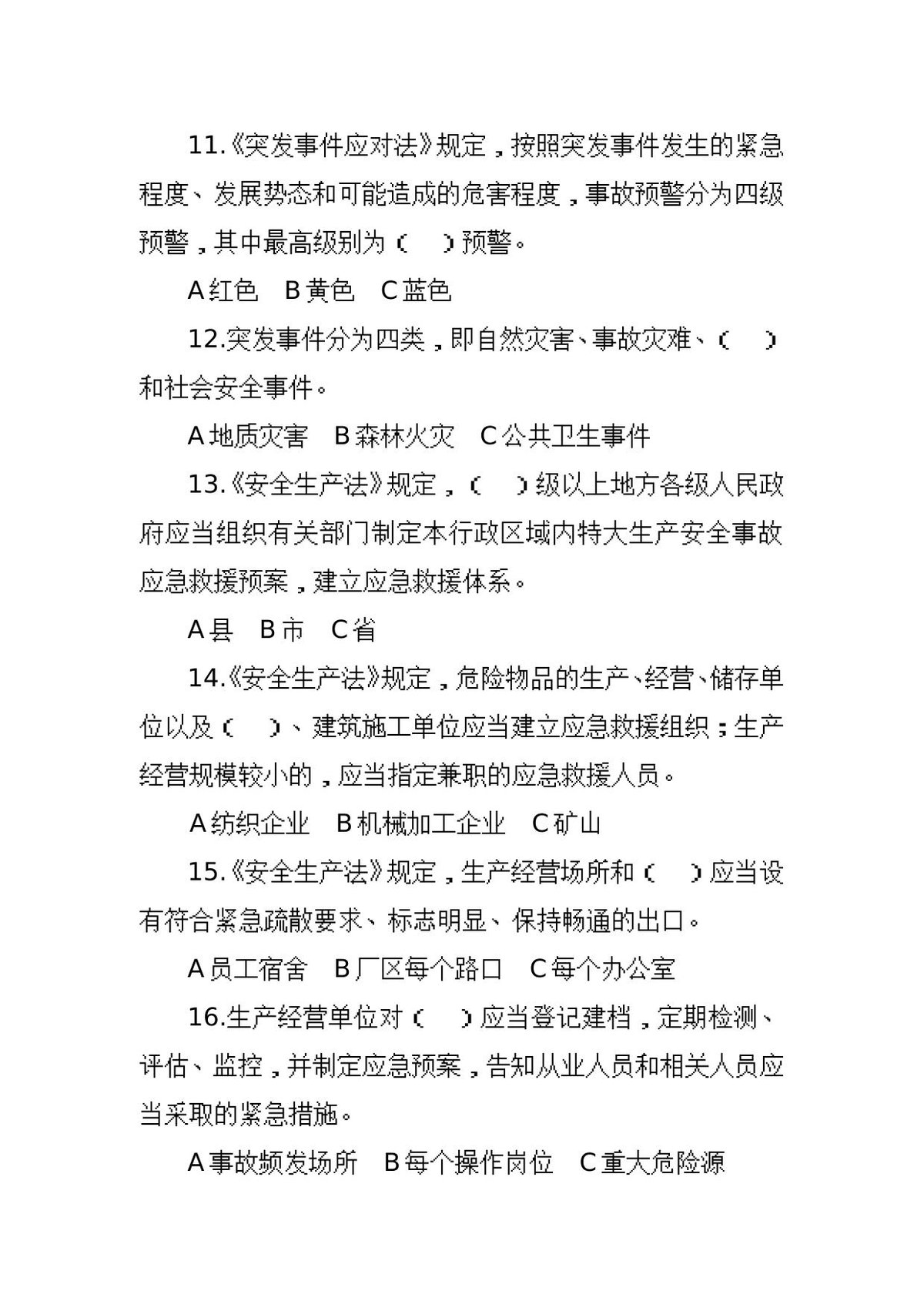 11.《突发事件应对法》规定，按照突发事件发生的紧急程度、发展势态和可能造成的危害程度，事故预警分为四级预警，其中最高级别为（　）预警。

A红色　B黄色　C蓝色

12.突发事件分为四类，即自然灾害、事故灾难、（　）和社会安全事件。

A地质灾害　B森林火灾　C公共卫生事件

13.《安全生产法》规定，（　）级以上地方各级人民政府应当组织有关部门制定本行政区域内特大生产安全事故应急救援预案，建立应急救援体系。

A县　B市　C省

14.《安全生产法》规定，危险物品的生产、经营、储存单位以及（　）、建筑施工单位应当建立应急救援组织；生产经营规模较小的，应当指定兼职的应急救援人员。

A纺织企业　B机械加工企业　C矿山

15.《安全生产法》规定，生产经营场所和（　）应当设有符合紧急疏散要求、标志明显、保持畅通的出口。

A员工宿舍　B厂区每个路口　C每个办公室

16.生产经营单位对（　）应当登记建档，定期检测、评估、监控，并制定应急预案，告知从业人员和相关人员应当采取的紧急措施。

A事故频发场所　B每个操作岗位　C重大危险源